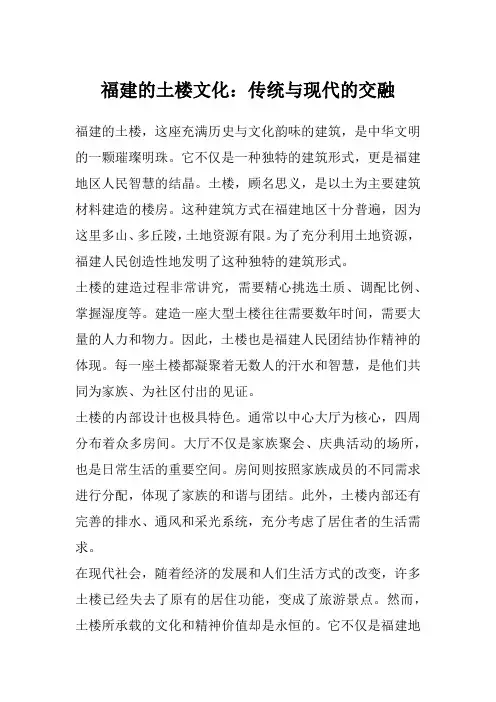 福建的土楼文化：传统与现代的交融

福建的土楼，这座充满历史与文化韵味的建筑，是中华文明的一颗璀璨明珠。它不仅是一种独特的建筑形式，更是福建地区人民智慧的结晶。土楼，顾名思义，是以土为主要建筑材料建造的楼房。这种建筑方式在福建地区十分普遍，因为这里多山、多丘陵，土地资源有限。为了充分利用土地资源，福建人民创造性地发明了这种独特的建筑形式。

土楼的建造过程非常讲究，需要精心挑选土质、调配比例、掌握湿度等。建造一座大型土楼往往需要数年时间，需要大量的人力和物力。因此，土楼也是福建人民团结协作精神的体现。每一座土楼都凝聚着无数人的汗水和智慧，是他们共同为家族、为社区付出的见证。

土楼的内部设计也极具特色。通常以中心大厅为核心，四周分布着众多房间。大厅不仅是家族聚会、庆典活动的场所，也是日常生活的重要空间。房间则按照家族成员的不同需求进行分配，体现了家族的和谐与团结。此外，土楼内部还有完善的排水、通风和采光系统，充分考虑了居住者的生活需求。

在现代社会，随着经济的发展和人们生活方式的改变，许多土楼已经失去了原有的居住功能，变成了旅游景点。然而，土楼所承载的文化和精神价值却是永恒的。它不仅是福建地